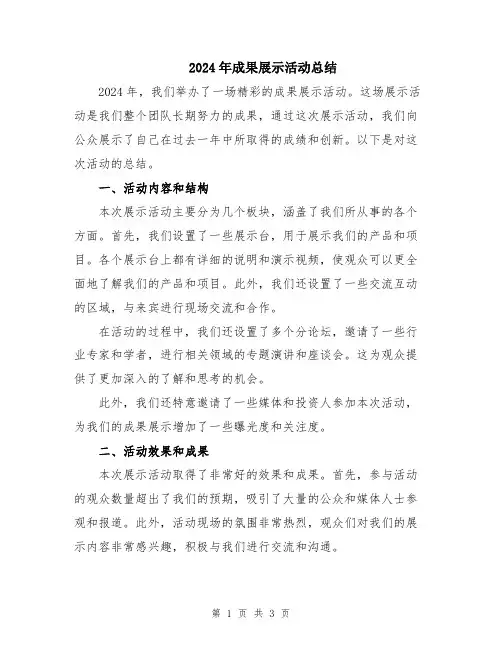 2024年成果展示活动总结

2024年，我们举办了一场精彩的成果展示活动。这场展示活动是我们整个团队长期努力的成果，通过这次展示活动，我们向公众展示了自己在过去一年中所取得的成绩和创新。以下是对这次活动的总结。

一、活动内容和结构

本次展示活动主要分为几个板块，涵盖了我们所从事的各个方面。首先，我们设置了一些展示台，用于展示我们的产品和项目。各个展示台上都有详细的说明和演示视频，使观众可以更全面地了解我们的产品和项目。此外，我们还设置了一些交流互动的区域，与来宾进行现场交流和合作。

在活动的过程中，我们还设置了多个分论坛，邀请了一些行业专家和学者，进行相关领域的专题演讲和座谈会。这为观众提供了更加深入的了解和思考的机会。

此外，我们还特意邀请了一些媒体和投资人参加本次活动，为我们的成果展示增加了一些曝光度和关注度。

二、活动效果和成果

本次展示活动取得了非常好的效果和成果。首先，参与活动的观众数量超出了我们的预期，吸引了大量的公众和媒体人士参观和报道。此外，活动现场的氛围非常热烈，观众们对我们的展示内容非常感兴趣，积极与我们进行交流和沟通。

第 1 页 共 3 页